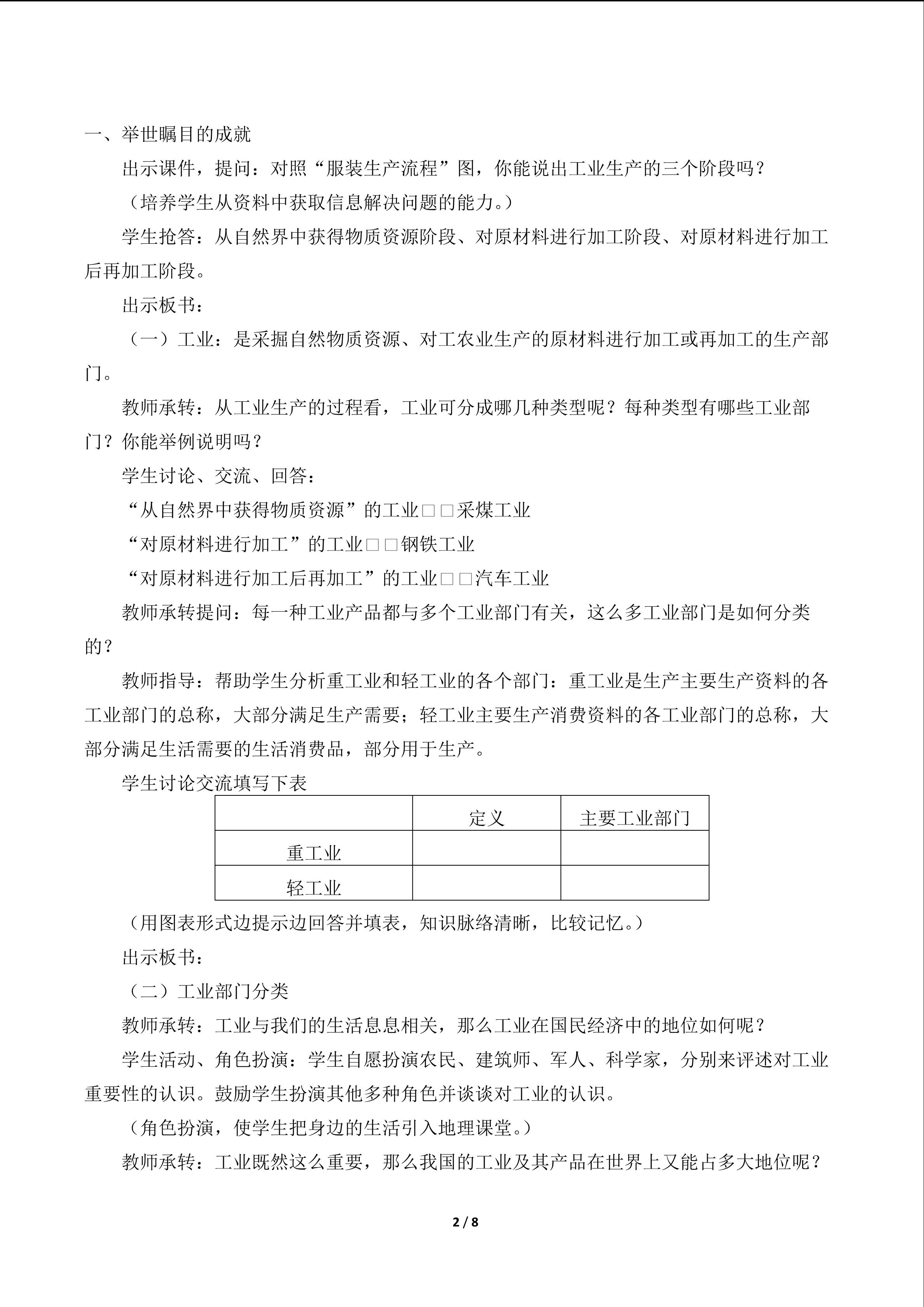 一、举世瞩目的成就

出示课件，提问：对照“服装生产流程”图，你能说出工业生产的三个阶段吗？

（培养学生从资料中获取信息解决问题的能力。）

学生抢答：从自然界中获得物质资源阶段、对原材料进行加工阶段、对原材料进行加工后再加工阶段。

出示板书：

（一）工业：是采掘自然物质资源、对工农业生产的原材料进行加工或再加工的生产部门。

教师承转：从工业生产的过程看，工业可分成哪几种类型呢？每种类型有哪些工业部门？你能举例说明吗？

学生讨论、交流、回答：

“从自然界中获得物质资源”的工业□□采煤工业

“对原材料进行加工”的工业□□钢铁工业

“对原材料进行加工后再加工”的工业□□汽车工业

教师承转提问：每一种工业产品都与多个工业部门有关，这么多工业部门是如何分类的？

教师指导：帮助学生分析重工业和轻工业的各个部门：重工业是生产主要生产资料的各工业部门的总称，大部分满足生产需要；轻工业主要生产消费资料的各工业部门的总称，大部分满足生活需要的生活消费品，部分用于生产。

学生讨论交流填写下表

| | 定义 | 主要工业部门 |
|---|---|---|
| 重工业 | | |
| 轻工业 | | |

（用图表形式边提示边回答并填表，知识脉络清晰，比较记忆。）

出示板书：

（二）工业部门分类

教师承转：工业与我们的生活息息相关，那么工业在国民经济中的地位如何呢？

学生活动、角色扮演：学生自愿扮演农民、建筑师、军人、科学家，分别来评述对工业重要性的认识。鼓励学生扮演其他多种角色并谈谈对工业的认识。

（角色扮演，使学生把身边的生活引入地理课堂。）

教师承转：工业既然这么重要，那么我国的工业及其产品在世界上又能占多大地位呢？

2 / 8